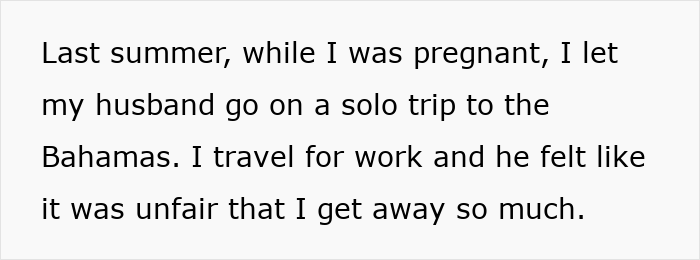 Last summer, while I was pregnant, I let my husband go on a solo trip to the Bahamas. I travel for work and he felt like it was unfair that I get away so much.